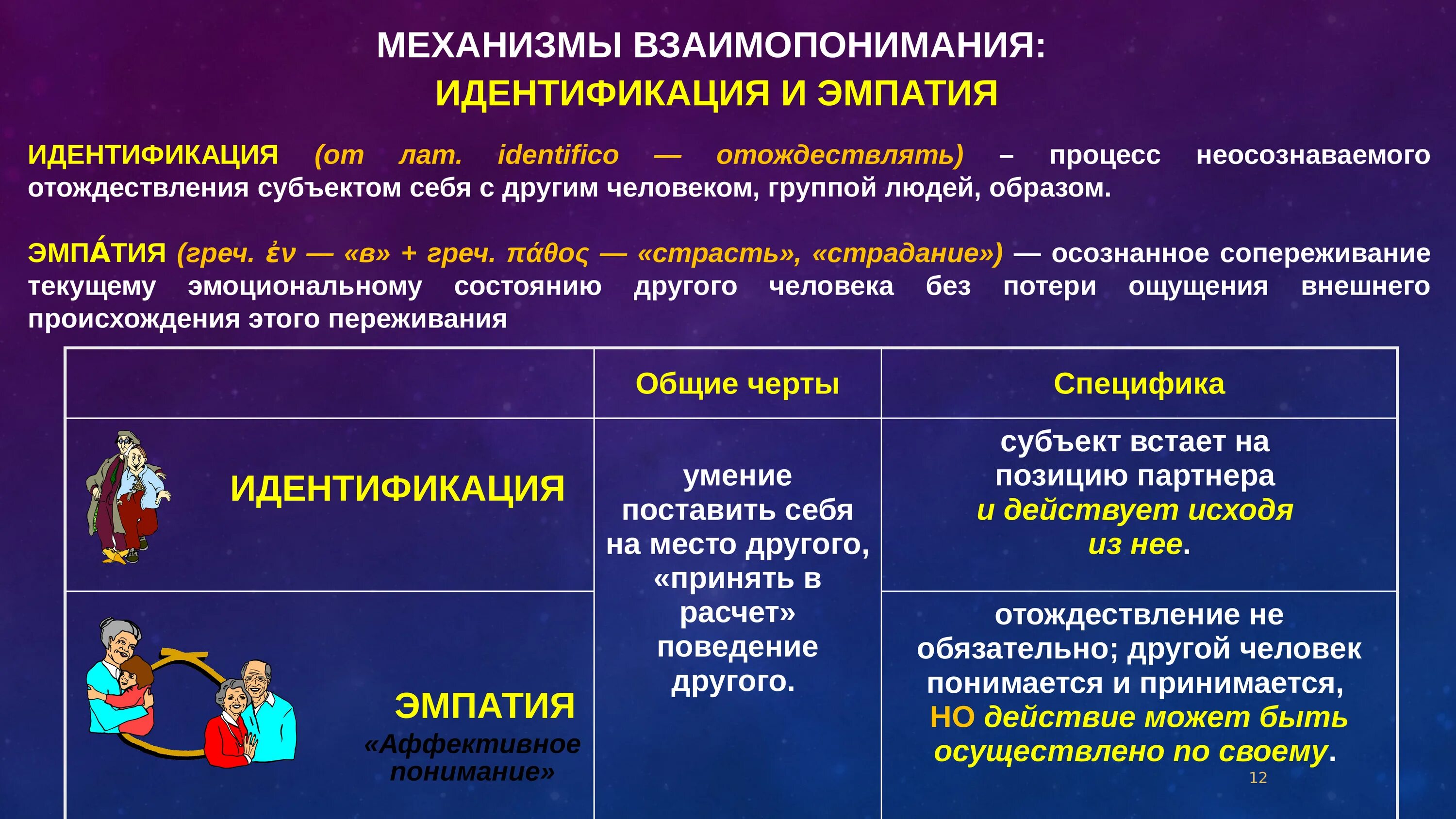 МЕХАНИЗМЫ ВЗАИМОПОНИМАНИЯ:
ИДЕНТИФИКАЦИЯ И ЭМПАТИЯ

ИДЕНТИФИКАЦИЯ (от лат. identifico — отождествлять) – процесс неосознаваемого отождествления субъектом себя с другим человеком, группой людей, образом.

ЭМПА́ТИЯ (греч. ἐν — «в» + греч. πάθος — «страсть», «страдание») — осознанное сопереживание текущему эмоциональному состоянию другого человека без потери ощущения внешнего происхождения этого переживания

| | Общие черты | Специфика |
|---|---|---|
| ИДЕНТИФИКАЦИЯ | умение поставить себя на место другого, «принять в расчет» поведение другого. | субъект встает на позицию партнера и действует исходя из нее. |
| ЭМПАТИЯ «Аффективное понимание» | | отождествление не обязательно; другой человек понимается и принимается, НО действие может быть осуществлено по своему. |

12